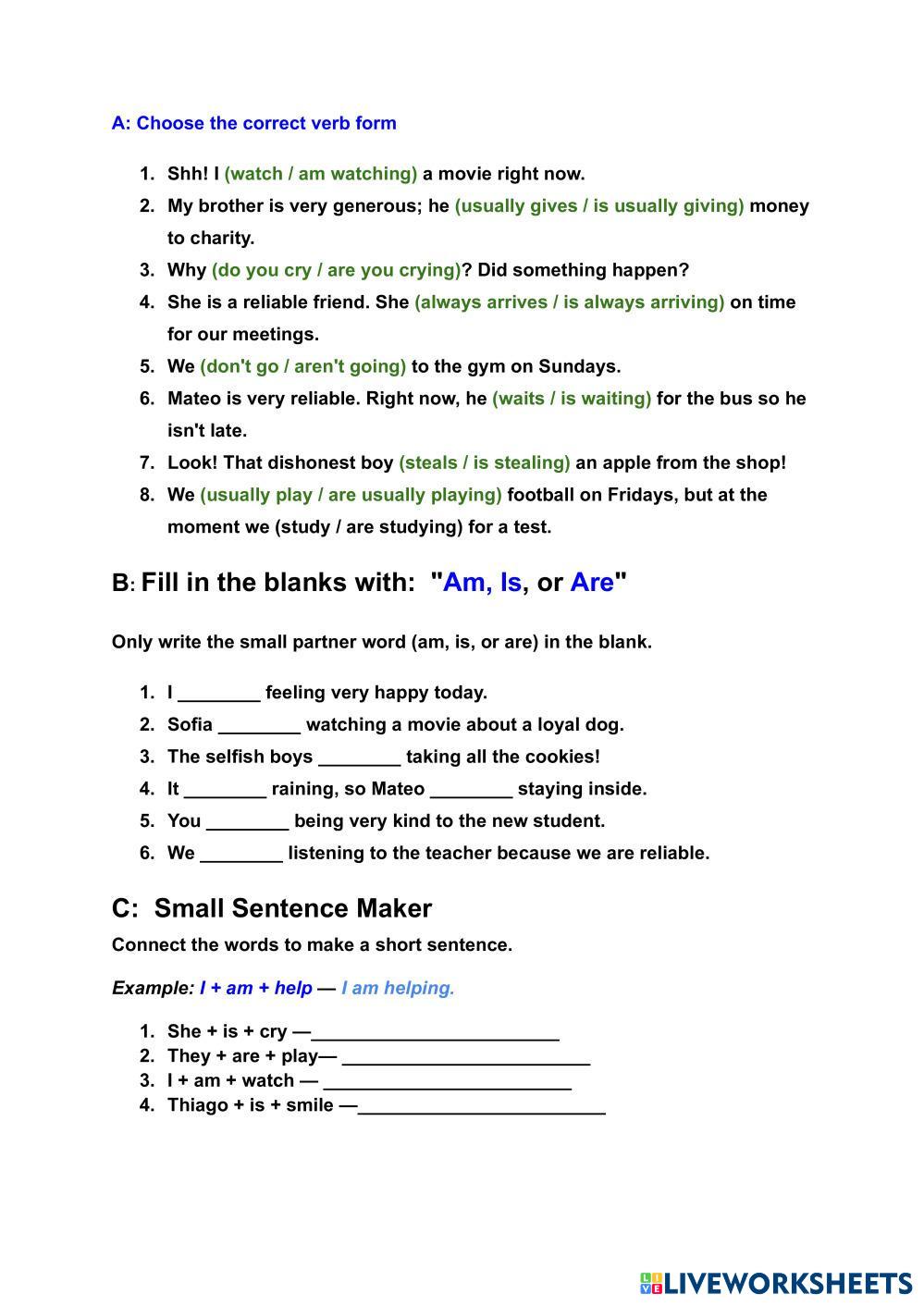 A: Choose the correct verb form

1. Shh! I (watch / am watching) a movie right now.
2. My brother is very generous; he (usually gives / is usually giving) money to charity.
3. Why (do you cry / are you crying)? Did something happen?
4. She is a reliable friend. She (always arrives / is always arriving) on time for our meetings.
5. We (don't go / aren't going) to the gym on Sundays.
6. Mateo is very reliable. Right now, he (waits / is waiting) for the bus so he isn't late.
7. Look! That dishonest boy (steals / is stealing) an apple from the shop!
8. We (usually play / are usually playing) football on Fridays, but at the moment we (study / are studying) for a test.

B: Fill in the blanks with: "Am, Is, or Are"

Only write the small partner word (am, is, or are) in the blank.

1. I ________ feeling very happy today.
2. Sofia ________ watching a movie about a loyal dog.
3. The selfish boys ________ taking all the cookies!
4. It ________ raining, so Mateo ________ staying inside.
5. You ________ being very kind to the new student.
6. We ________ listening to the teacher because we are reliable.

C: Small Sentence Maker

Connect the words to make a short sentence.

Example: I + am + help — I am helping.

1. She + is + cry —________________________
2. They + are + play— ________________________
3. I + am + watch — ________________________
4. Thiago + is + smile —________________________

LIVEWORKSHEETS